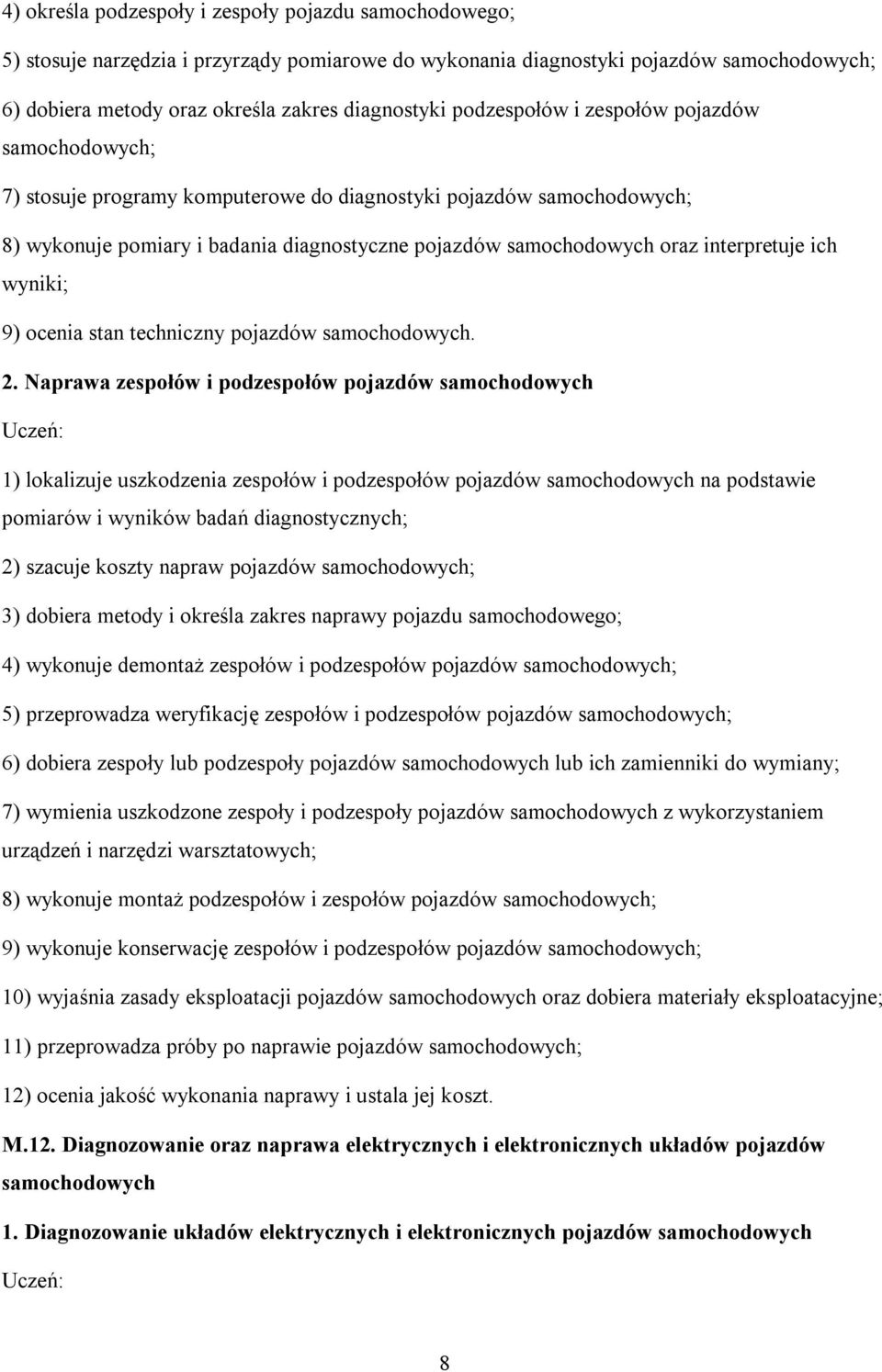 4) określa podzespoły i zespoły pojazdu samochodowego;

5) stosuje narzędzia i przyrządy pomiarowe do wykonania diagnostyki pojazdów samochodowych;

6) dobiera metody oraz określa zakres diagnostyki podzespołów i zespołów pojazdów samochodowych;

7) stosuje programy komputerowe do diagnostyki pojazdów samochodowych;

8) wykonuje pomiary i badania diagnostyczne pojazdów samochodowych oraz interpretuje ich wyniki;

9) ocenia stan techniczny pojazdów samochodowych.

2. Naprawa zespołów i podzespołów pojazdów samochodowych

Uczeń:

1) lokalizuje uszkodzenia zespołów i podzespołów pojazdów samochodowych na podstawie pomiarów i wyników badań diagnostycznych;

2) szacuje koszty napraw pojazdów samochodowych;

3) dobiera metody i określa zakres naprawy pojazdu samochodowego;

4) wykonuje demontaż zespołów i podzespołów pojazdów samochodowych;

5) przeprowadza weryfikację zespołów i podzespołów pojazdów samochodowych;

6) dobiera zespoły lub podzespoły pojazdów samochodowych lub ich zamienniki do wymiany;

7) wymienia uszkodzone zespoły i podzespoły pojazdów samochodowych z wykorzystaniem urządzeń i narzędzi warsztatowych;

8) wykonuje montaż podzespołów i zespołów pojazdów samochodowych;

9) wykonuje konserwację zespołów i podzespołów pojazdów samochodowych;

10) wyjaśnia zasady eksploatacji pojazdów samochodowych oraz dobiera materiały eksploatacyjne;

11) przeprowadza próby po naprawie pojazdów samochodowych;

12) ocenia jakość wykonania naprawy i ustala jej koszt.

M.12. Diagnozowanie oraz naprawa elektrycznych i elektronicznych układów pojazdów samochodowych

1. Diagnozowanie układów elektrycznych i elektronicznych pojazdów samochodowych

Uczeń:

8